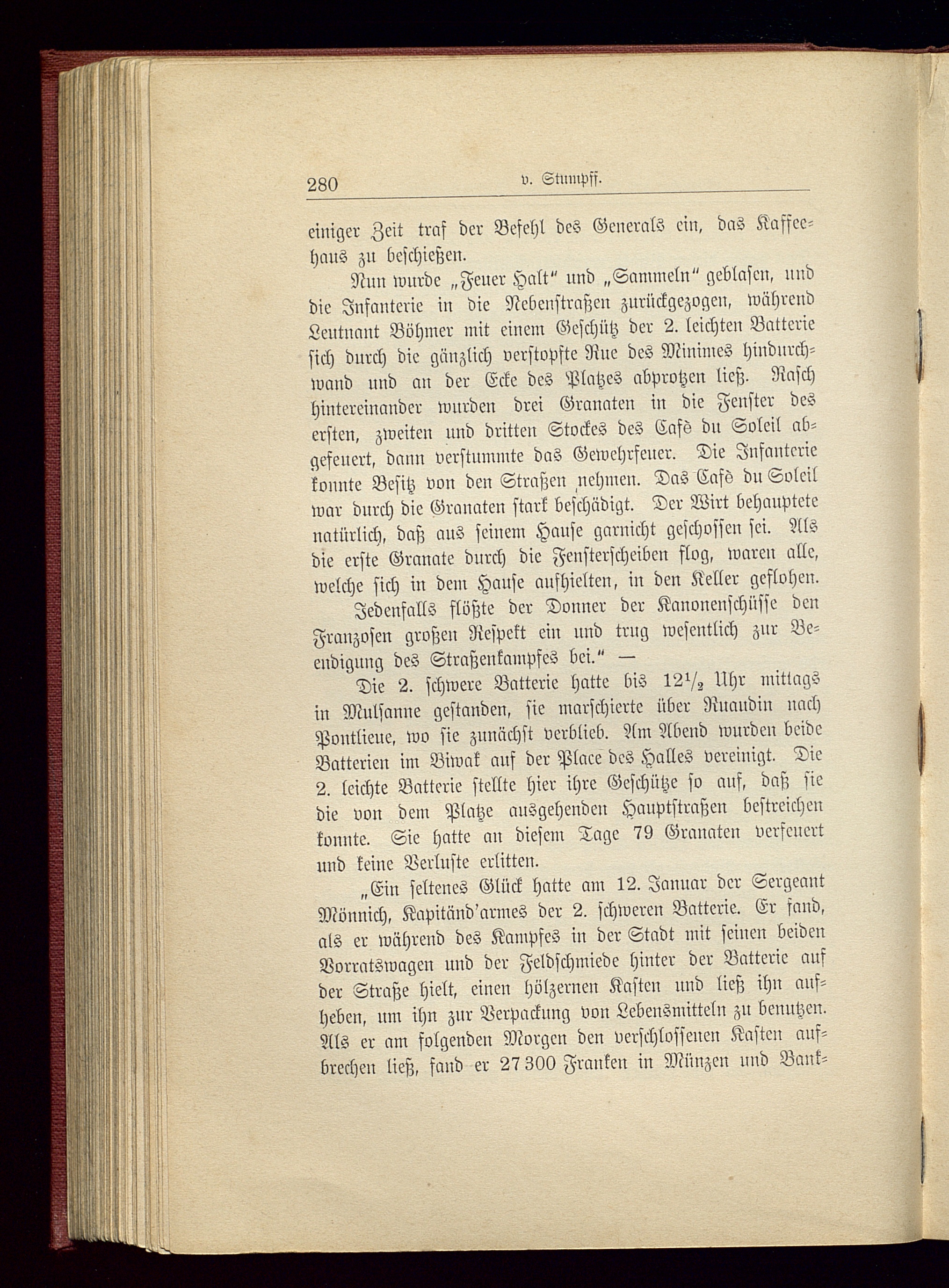 280 v. Stumpff.

einiger Zeit traf der Befehl des Generals ein, das Kaffeehaus zu beschießen.

Nun wurde „Feuer Halt“ und „Sammeln“ geblasen, und die Infanterie in die Nebenstraßen zurückgezogen, während Leutnant Böhmer mit einem Geschütz der 2. leichten Batterie sich durch die gänzlich verstopfte Rue des Minimes hindurchwand und an der Ecke des Platzes abprotzen ließ. Rasch hintereinander wurden drei Granaten in die Fenster des ersten, zweiten und dritten Stockes des Café du Soleil abgefeuert, dann verstummte das Gewehrfeuer. Die Infanterie konnte Besitz von den Straßen nehmen. Das Café du Soleil war durch die Granaten stark beschädigt. Der Wirt behauptete natürlich, daß aus seinem Hause garnicht geschossen sei. Als die erste Granate durch die Fensterscheiben flog, waren alle, welche sich in dem Hause aufhielten, in den Keller geflohen.

Jedenfalls flößte der Donner der Kanonenschüsse den Franzosen großen Respekt ein und trug wesentlich zur Beendigung des Straßenkampfes bei.“ —

Die 2. schwere Batterie hatte bis $12\frac{1}{2}$ Uhr mittags in Mulsanne gestanden, sie marschierte über Ruaudin nach Pontlieue, wo sie zunächst verblieb. Am Abend wurden beide Batterien im Biwak auf der Place des Halles vereinigt. Die 2. leichte Batterie stellte hier ihre Geschütze so auf, daß sie die von dem Platze ausgehenden Hauptstraßen bestreichen konnte. Sie hatte an diesem Tage 79 Granaten verfeuert und keine Verluste erlitten.

„Ein seltenes Glück hatte am 12. Januar der Sergeant Mönnich, Kapitänd'armes der 2. schweren Batterie. Er fand, als er während des Kampfes in der Stadt mit seinen beiden Vorratswagen und der Feldschmiede hinter der Batterie auf der Straße hielt, einen hölzernen Kasten und ließ ihn aufheben, um ihn zur Verpackung von Lebensmitteln zu benutzen. Als er am folgenden Morgen den verschlossenen Kasten aufbrechen ließ, fand er 27 300 Franken in Münzen und Bank-